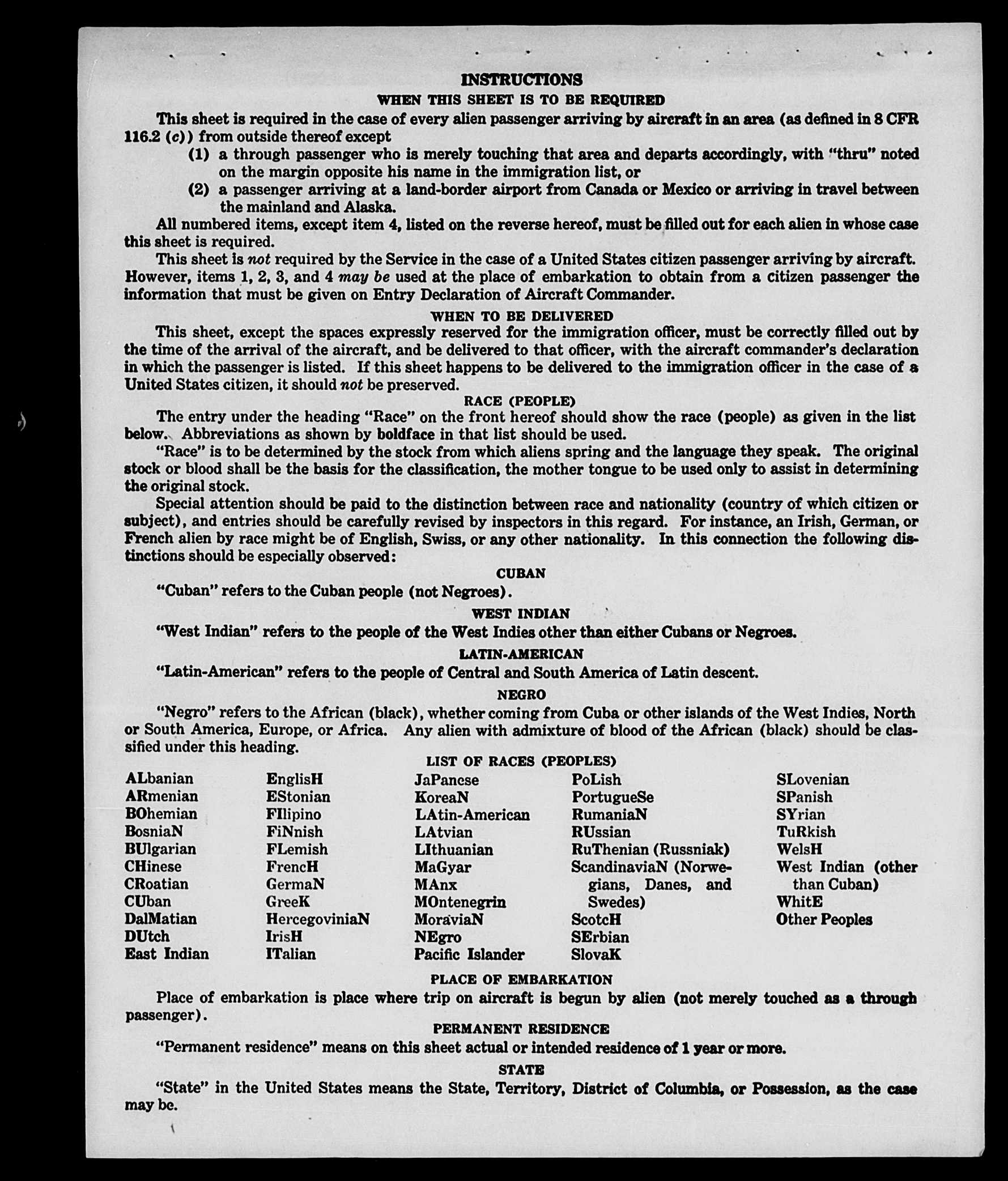 INSTRUCTIONS

WHEN THIS SHEET IS TO BE REQUIRED

This sheet is required in the case of every alien passenger arriving by aircraft in an area (as defined in 8 CFR 116.2 (c)) from outside thereof except

(1) a through passenger who is merely touching that area and departs accordingly, with "thru" noted on the margin opposite his name in the immigration list, or

(2) a passenger arriving at a land-border airport from Canada or Mexico or arriving in travel between the mainland and Alaska.

All numbered items, except item 4, listed on the reverse hereof, must be filled out for each alien in whose case this sheet is required.

This sheet is not required by the Service in the case of a United States citizen passenger arriving by aircraft. However, items 1, 2, 3, and 4 may be used at the place of embarkation to obtain from a citizen passenger the information that must be given on Entry Declaration of Aircraft Commander.

WHEN TO BE DELIVERED

This sheet, except the spaces expressly reserved for the immigration officer, must be correctly filled out by the time of the arrival of the aircraft, and be delivered to that officer, with the aircraft commander's declaration in which the passenger is listed. If this sheet happens to be delivered to the immigration officer in the case of a United States citizen, it should not be preserved.

RACE (PEOPLE)

The entry under the heading "Race" on the front hereof should show the race (people) as given in the list below. Abbreviations as shown by boldface in that list should be used.

"Race" is to be determined by the stock from which aliens spring and the language they speak. The original stock or blood shall be the basis for the classification, the mother tongue to be used only to assist in determining the original stock.

Special attention should be paid to the distinction between race and nationality (country of which citizen or subject), and entries should be carefully revised by inspectors in this regard. For instance, an Irish, German, or French alien by race might be of English, Swiss, or any other nationality. In this connection the following distinctions should be especially observed:

CUBAN

"Cuban" refers to the Cuban people (not Negroes).

WEST INDIAN

"West Indian" refers to the people of the West Indies other than either Cubans or Negroes.

LATIN-AMERICAN

"Latin-American" refers to the people of Central and South America of Latin descent.

NEGRO

"Negro" refers to the African (black), whether coming from Cuba or other islands of the West Indies, North or South America, Europe, or Africa. Any alien with admixture of blood of the African (black) should be classified under this heading.

LIST OF RACES (PEOPLES)

ALbanian
ARmenian
BOhemian
BosniaN
BUlgarian
CHinese
CRoatian
CUban
DalMatian
DUtch
East Indian

EnglisH
EStonian
FIlipino
FiNnish
FLemish
FrencH
GermaN
GreeK
HercegoviniaN
IrisH
ITalian

JaPanese
KoreaN
LAtin-American
LAtvian
LIthuanian
MaGyar
MAnx
MOntenegrin
MoraviaN
NEgro
Pacific Islander

PoLish
PortugueSe
RumaniaN
RUssian
RuThenian (Russniak)
ScandinaviaN (Norwegians, Danes, and Swedes)
ScotcH
SErbian
SlovaK

SLovenian
SPanish
SYrian
TuRkish
WelsH
West Indian (other than Cuban)
WhitE
Other Peoples

PLACE OF EMBARKATION

Place of embarkation is place where trip on aircraft is begun by alien (not merely touched as a through passenger).

PERMANENT RESIDENCE

"Permanent residence" means on this sheet actual or intended residence of 1 year or more.

STATE

"State" in the United States means the State, Territory, District of Columbia, or Possession, as the case may be.